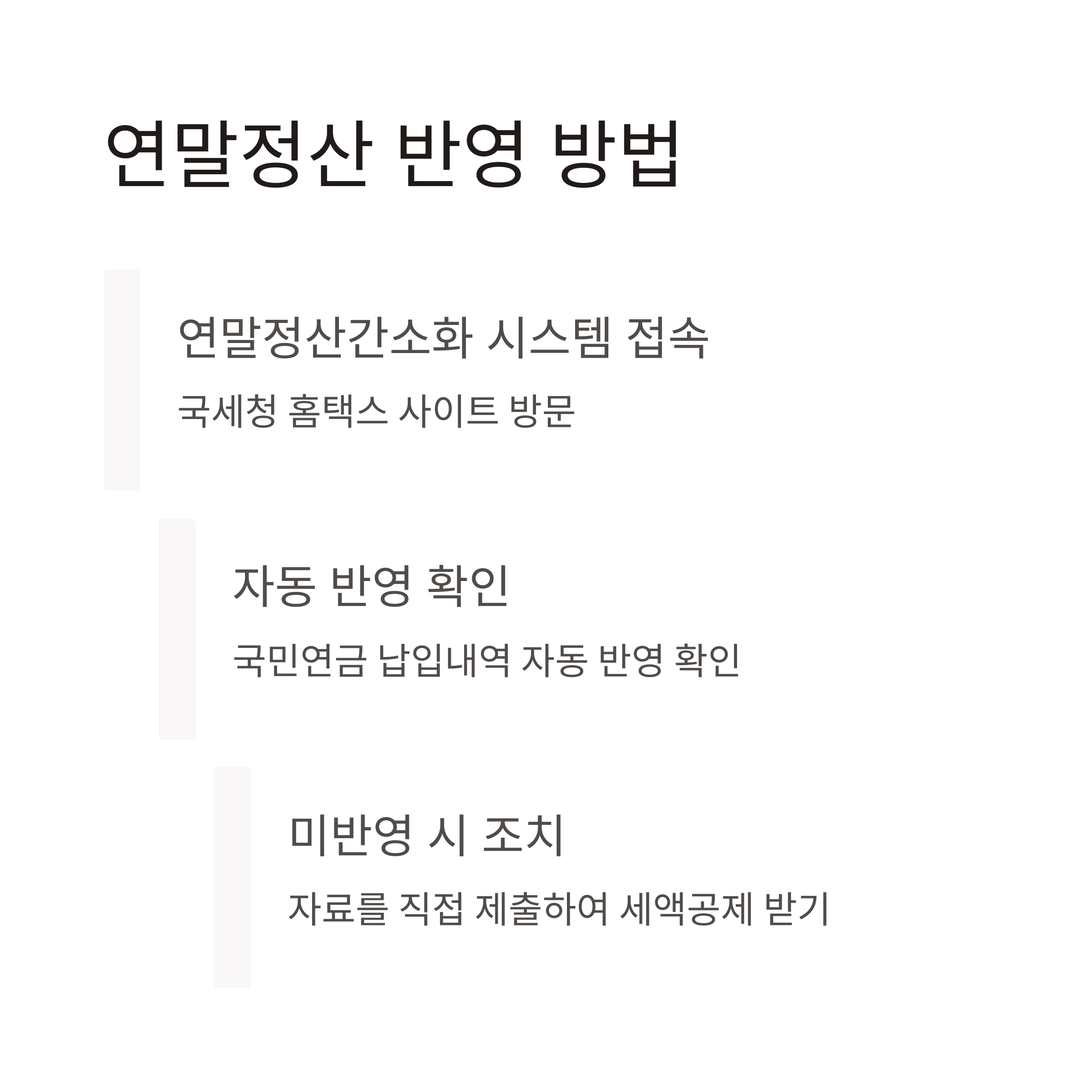 연말정산 반영 방법

연말정산간소화 시스템 접속

국세청 홈택스 사이트 방문

자동 반영 확인

국민연금 납입내역 자동 반영 확인

미반영 시 조치

자료를 직접 제출하여 세액공제 받기